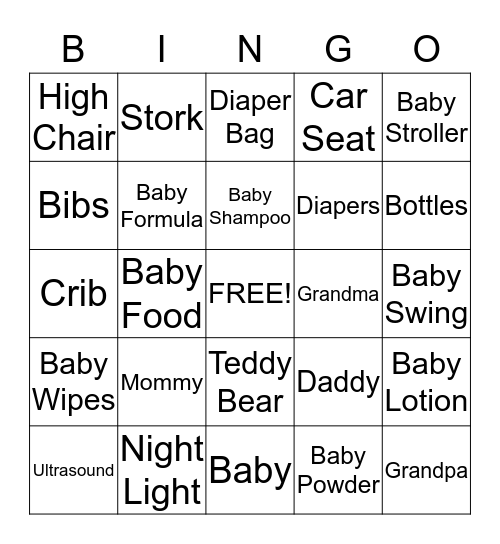 | B | I | N | G | O |
|---|---|---|---|---|
| High Chair | Stork | Diaper Bag | Car Seat | Baby Stroller |
| Bibs | Baby Formula | Baby Shampoo | Diapers | Bottles |
| Crib | Baby Food | FREE! | Grandma | Baby Swing |
| Baby Wipes | Mommy | Teddy Bear | Daddy | Baby Lotion |
| Ultrasound | Night Light | Baby | Baby Powder | Grandpa |